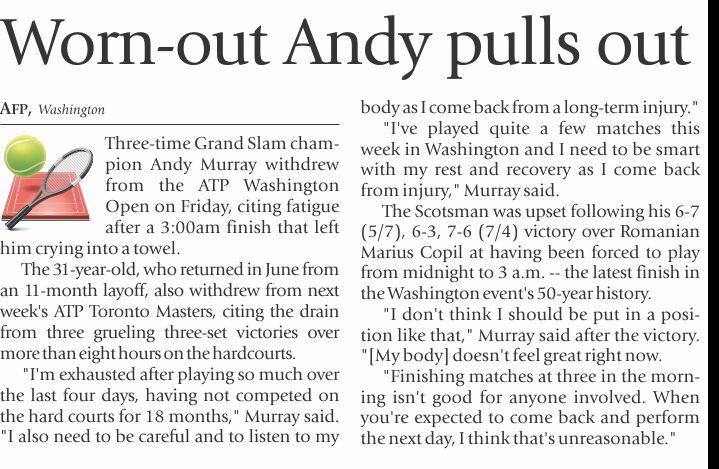 Worn-out Andy pulls out

AFP, Washington

Three-time Grand Slam champion Andy Murray withdrew from the ATP Washington Open on Friday, citing fatigue after a 3:00am finish that left him crying into a towel.

The 31-year-old, who returned in June from an 11-month layoff, also withdrew from next week's ATP Toronto Masters, citing the drain from three grueling three-set victories over more than eight hours on the hardcourts.

"I'm exhausted after playing so much over the last four days, having not competed on the hard courts for 18 months," Murray said. "I also need to be careful and to listen to my body as I come back from a long-term injury."

"I've played quite a few matches this week in Washington and I need to be smart with my rest and recovery as I come back from injury," Murray said.

The Scotsman was upset following his 6-7 (5/7), 6-3, 7-6 (7/4) victory over Romanian Marius Copil at having been forced to play from midnight to 3 a.m. -- the latest finish in the Washington event's 50-year history.

"I don't think I should be put in a position like that," Murray said after the victory. "[My body] doesn't feel great right now.

"Finishing matches at three in the morning isn't good for anyone involved. When you're expected to come back and perform the next day, I think that's unreasonable."